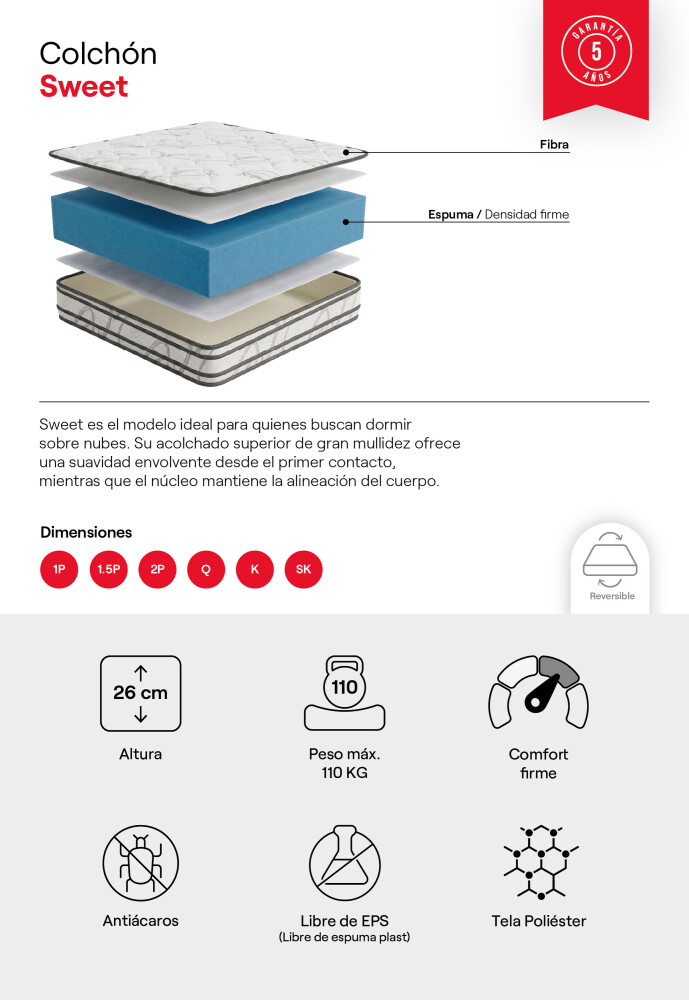 Colchón
Sweet

GARANTÍA
5
AÑOS

Fibra

Espuma / Densidad firme

Sweet es el modelo ideal para quienes buscan dormir sobre nubes. Su acolchado superior de gran mullidez ofrece una suavidad envolvente desde el primer contacto, mientras que el núcleo mantiene la alineación del cuerpo.

Dimensiones
1P 1.5P 2P Q K SK

Reversible

26 cm
Altura

110
Peso máx.
110 KG

Comfort
firme

Antiácaros

Libre de EPS
(Libre de espuma plast)

Tela Poliéster